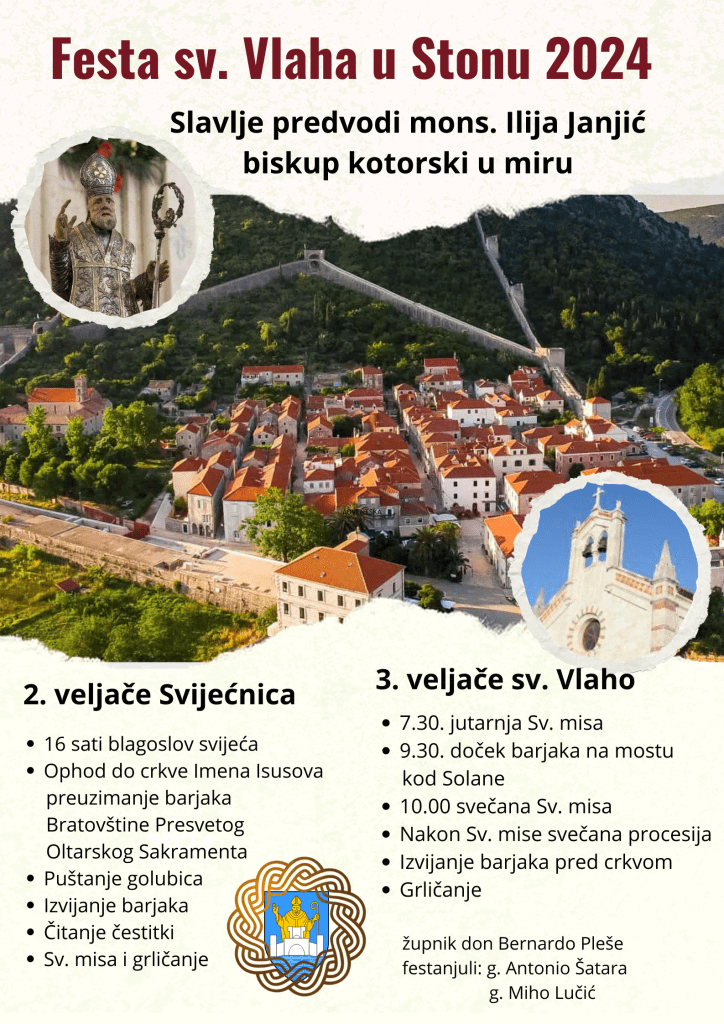 Festa sv. Vlaha u Stonu 2024

Slavlje predvodi mons. Ilija Janjić
biskup kotorski u miru

2. veljače Svijećnica

• 16 sati blagoslov svijeća
• Ophod do crkve Imena Isusova preuzimanje barjaka Bratovštine Presvetog Oltarskog Sakramenta
• Puštanje golubica
• Izvijanje barjaka
• Čitanje čestitki
• Sv. misa i grličanje

3. veljače sv. Vlaho

• 7.30. jutarnja Sv. misa
• 9.30. doček barjaka na mostu kod Solane
• 10.00 svečana Sv. misa
• Nakon Sv. mise svečana procesija
• Izvijanje barjaka pred crkvom
• Grličanje

župnik don Bernardo Pleše
festanjuli: g. Antonio Šatara
g. Miho Lučić